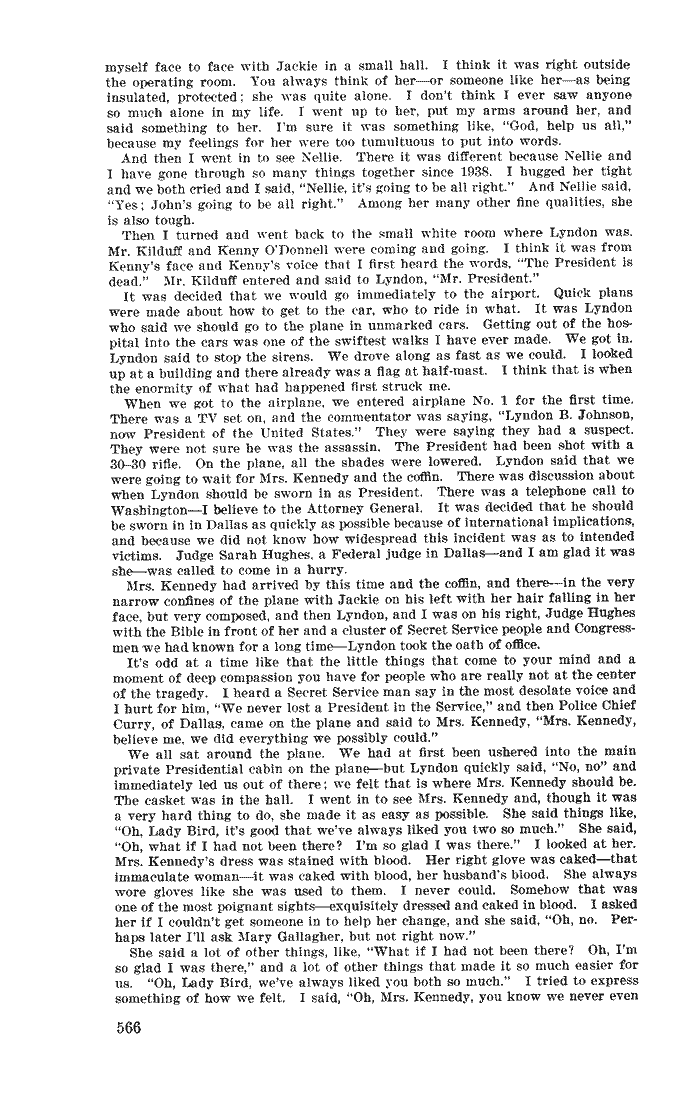 myself face to face with Jackie in a small hall. I think it was right outside the operating room. You always think of her—or someone like her—as being insulated, protected; she was quite alone. I don't think I ever saw anyone so much alone in my life. I went up to her, put my arms around her, and said something to her. I'm sure it was something like, "God, help us all," because my feelings for her were too tumultuous to put into words.

And then I went in to see Nellie. There it was different because Nellie and I have gone through so many things together since 1938. I hugged her tight and we both cried and I said, "Nellie, it's going to be all right." And Nellie said, "Yes; John's going to be all right." Among her many other fine qualities, she is also tough.

Then I turned and went back to the small white room where Lyndon was. Mr. Kilduff and Kenny O'Donnell were coming and going. I think it was from Kenny's face and Kenny's voice that I first heard the words, "The President is dead." Mr. Kilduff entered and said to Lyndon, "Mr. President."

It was decided that we would go immediately to the airport. Quick plans were made about how to get to the car, who to ride in what. It was Lyndon who said we should go to the plane in unmarked cars. Getting out of the hospital into the cars was one of the swiftest walks I have ever made. We got in. Lyndon said to stop the sirens. We drove along as fast as we could. I looked up at a building and there already was a flag at half-mast. I think that is when the enormity of what had happened first struck me.

When we got to the airplane, we entered airplane No. 1 for the first time. There was a TV set on, and the commentator was saying, "Lyndon B. Johnson, now President of the United States." They were saying they had a suspect. They were not sure he was the assassin. The President had been shot with a 30–30 rifle. On the plane, all the shades were lowered. Lyndon said that we were going to wait for Mrs. Kennedy and the coffin. There was discussion about when Lyndon should be sworn in as President. There was a telephone call to Washington—I believe to the Attorney General. It was decided that he should be sworn in in Dallas as quickly as possible because of international implications, and because we did not know how widespread this incident was as to intended victims. Judge Sarah Hughes, a Federal judge in Dallas—and I am glad it was she—was called to come in a hurry.

Mrs. Kennedy had arrived by this time and the coffin, and there—in the very narrow confines of the plane with Jackie on his left with her hair falling in her face, but very composed, and then Lyndon, and I was on his right, Judge Hughes with the Bible in front of her and a cluster of Secret Service people and Congressmen we had known for a long time—Lyndon took the oath of office.

It's odd at a time like that the little things that come to your mind and a moment of deep compassion you have for people who are really not at the center of the tragedy. I heard a Secret Service man say in the most desolate voice and I hurt for him, "We never lost a President in the Service," and then Police Chief Curry, of Dallas, came on the plane and said to Mrs. Kennedy, "Mrs. Kennedy, believe me, we did everything we possibly could."

We all sat around the plane. We had at first been ushered into the main private Presidential cabin on the plane—but Lyndon quickly said, "No, no" and immediately led us out of there; we felt that is where Mrs. Kennedy should be. The casket was in the hall. I went in to see Mrs. Kennedy and, though it was a very hard thing to do, she made it as easy as possible. She said things like, "Oh, Lady Bird, it's good that we've always liked you two so much." She said, "Oh, what if I had not been there? I'm so glad I was there." I looked at her. Mrs. Kennedy's dress was stained with blood. Her right glove was caked—that immaculate woman—it was caked with blood, her husband's blood. She always wore gloves like she was used to them. I never could. Somehow that was one of the most poignant sights—exquisitely dressed and caked in blood. I asked her if I couldn't get someone in to help her change, and she said, "Oh, no. Perhaps later I'll ask Mary Gallagher, but not right now."

She said a lot of other things, like, "What if I had not been there? Oh, I'm so glad I was there," and a lot of other things that made it so much easier for us. "Oh, Lady Bird, we've always liked you both so much." I tried to express something of how we felt. I said, "Oh, Mrs. Kennedy, you know we never even

566